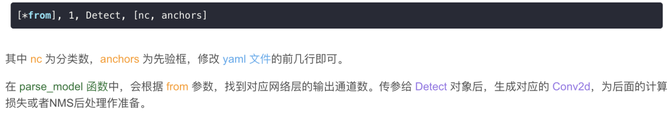 [*from], 1, Detect, [nc, anchors]

其中 nc 为分类数，anchors 为先验框，修改 yaml 文件的前几行即可。

在 parse_model 函数中，会根据 from 参数，找到对应网络层的输出通道数。传参给 Detect 对象后，生成对应的 Conv2d，为后面的计算损失或者NMS后处理作准备。